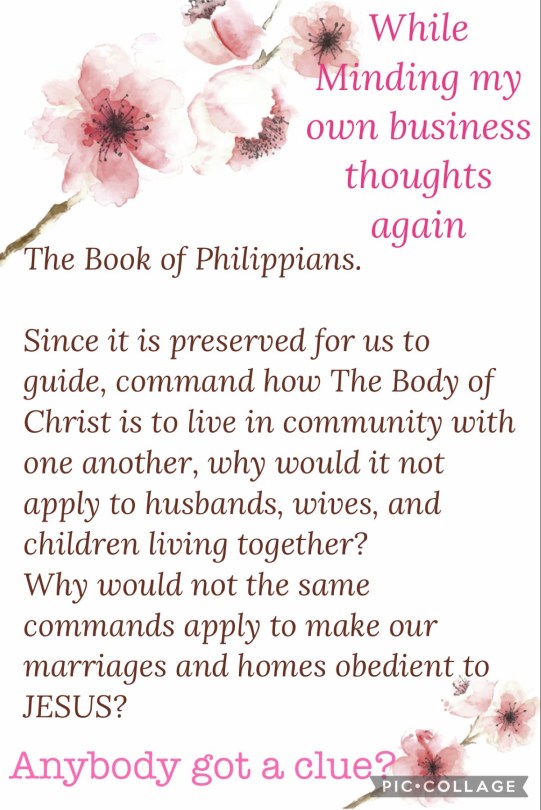 While
Minding my
own business
thoughts
again

The Book of Philippians.

Since it is preserved for us to guide, command how The Body of Christ is to live in community with one another, why would it not apply to husbands, wives, and children living together?
Why would not the same commands apply to make our marriages and homes obedient to JESUS?

Anybody got a clue?

PIC•COLLAGE